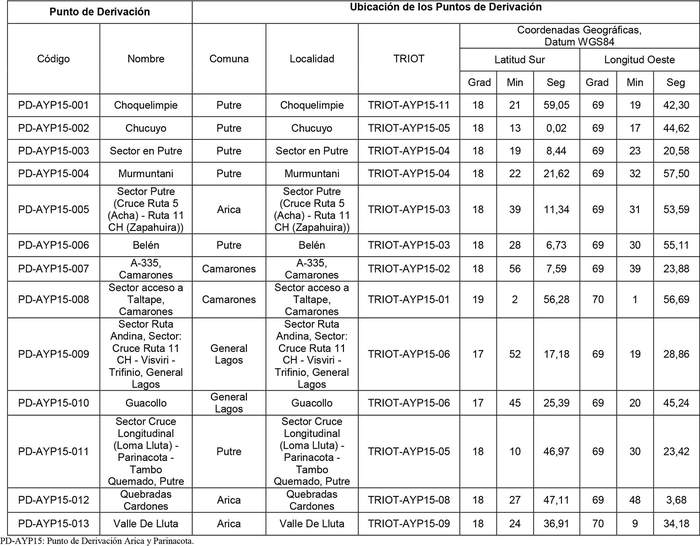 | Punto de Derivación | | Ubicación de los Puntos de Derivación | | | | | | | | |
|---|---|---|---|---|---|---|---|---|---|---|
| Código | Nombre | Comuna | Localidad | TRIOT | Coordenadas Geográficas, Datum WGS84 | | | | | |
| | | | | | Latitud Sur | | | Longitud Oeste | | |
| | | | | | Grad | Min | Seg | Grad | Min | Seg |
| PD-AYP15-001 | Choquelimpie | Putre | Choquelimpie | TRIOT-AYP15-11 | 18 | 21 | 59,05 | 69 | 19 | 42,30 |
| PD-AYP15-002 | Chucuyo | Putre | Chucuyo | TRIOT-AYP15-05 | 18 | 13 | 0,02 | 69 | 17 | 44,62 |
| PD-AYP15-003 | Sector en Putre | Putre | Sector en Putre | TRIOT-AYP15-04 | 18 | 19 | 8,44 | 69 | 23 | 20,58 |
| PD-AYP15-004 | Murmuntani | Putre | Murmuntani | TRIOT-AYP15-04 | 18 | 22 | 21,62 | 69 | 32 | 57,50 |
| PD-AYP15-005 | Sector Putre (Cruce Ruta 5 (Acha) - Ruta 11 CH (Zapahuira)) | Arica | Sector Putre (Cruce Ruta 5 (Acha) - Ruta 11 CH (Zapahuira)) | TRIOT-AYP15-03 | 18 | 39 | 11,34 | 69 | 31 | 53,59 |
| PD-AYP15-006 | Belén | Putre | Belén | TRIOT-AYP15-03 | 18 | 28 | 6,73 | 69 | 30 | 55,11 |
| PD-AYP15-007 | A-335, Camarones | Camarones | A-335, Camarones | TRIOT-AYP15-02 | 18 | 56 | 7,59 | 69 | 39 | 23,88 |
| PD-AYP15-008 | Sector acceso a Taltape, Camarones | Camarones | Sector acceso a Taltape, Camarones | TRIOT-AYP15-01 | 19 | 2 | 56,28 | 70 | 1 | 56,69 |
| PD-AYP15-009 | Sector Ruta Andina, Sector: Cruce Ruta 11 CH - Visviri - Trifinio, General Lagos | General Lagos | Sector Ruta Andina, Sector: Cruce Ruta 11 CH - Visviri - Trifinio, General Lagos | TRIOT-AYP15-06 | 17 | 52 | 17,18 | 69 | 19 | 28,86 |
| PD-AYP15-010 | Guacollo | General Lagos | Guacollo | TRIOT-AYP15-06 | 17 | 45 | 25,39 | 69 | 20 | 45,24 |
| PD-AYP15-011 | Sector Cruce Longitudinal (Loma Lluta) - Parinacota - Tambo Quemado, Putre | Putre | Sector Cruce Longitudinal (Loma Lluta) - Parinacota - Tambo Quemado, Putre | TRIOT-AYP15-05 | 18 | 10 | 46,97 | 69 | 30 | 23,42 |
| PD-AYP15-012 | Quebradas Cardones | Arica | Quebradas Cardones | TRIOT-AYP15-08 | 18 | 27 | 47,11 | 69 | 48 | 3,68 |
| PD-AYP15-013 | Valle De Lluta | Arica | Valle De Lluta | TRIOT-AYP15-09 | 18 | 24 | 36,91 | 70 | 9 | 34,18 |

PD-AYP15: Punto de Derivación Arica y Parinacota.